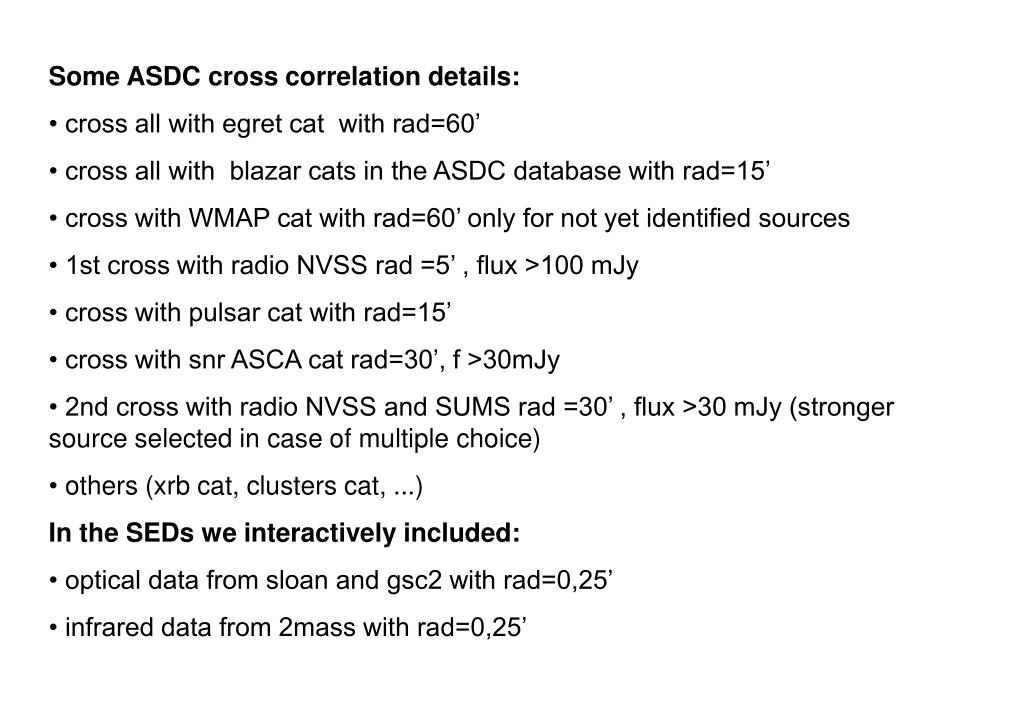 Some ASDC cross correlation details:

• cross all with egret cat  with rad=60’

• cross all with  blazar cats in the ASDC database with rad=15’

• cross with WMAP cat with rad=60’ only for not yet identified sources

• 1st cross with radio NVSS rad =5’ , flux >100 mJy

• cross with pulsar cat with rad=15’

• cross with snr ASCA cat rad=30’, f >30mJy

• 2nd cross with radio NVSS and SUMS rad =30’ , flux >30 mJy (stronger source selected in case of multiple choice)

• others (xrb cat, clusters cat, ...)

In the SEDs we interactively included:

• optical data from sloan and gsc2 with rad=0,25’

• infrared data from 2mass with rad=0,25’